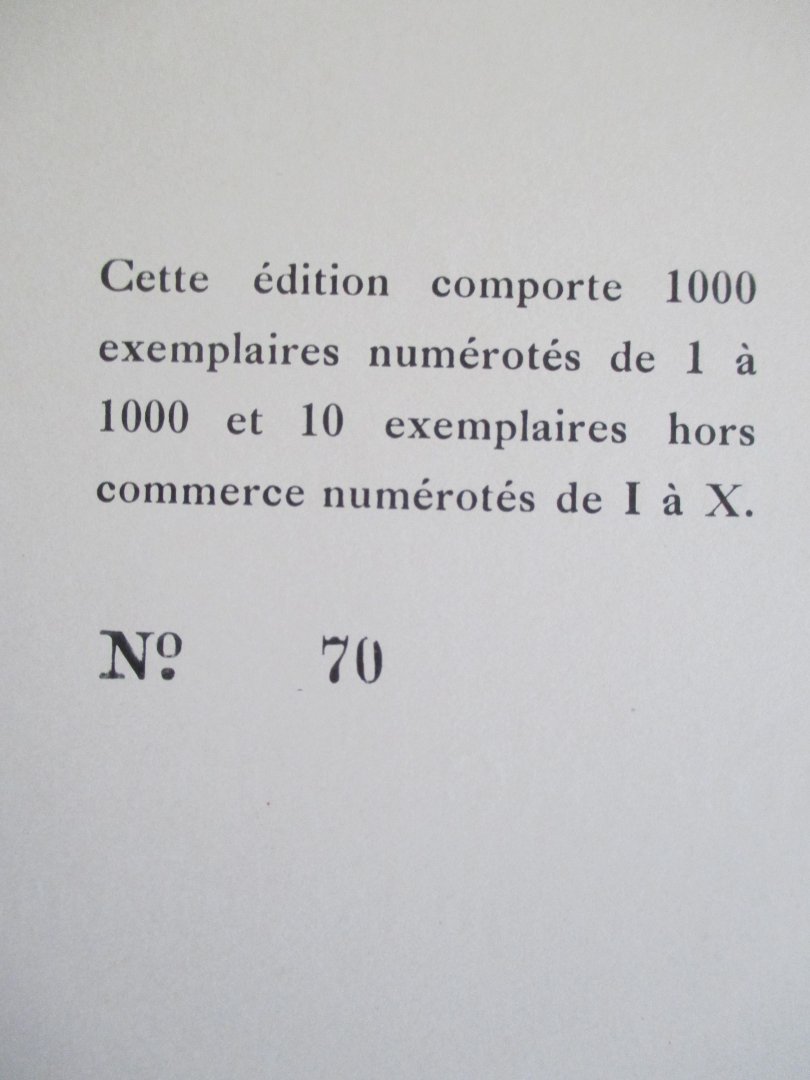 Cette édition comporte 1000 exemplaires numérotés de 1 à 1000 et 10 exemplaires hors commerce numérotés de I à X.

№ 70